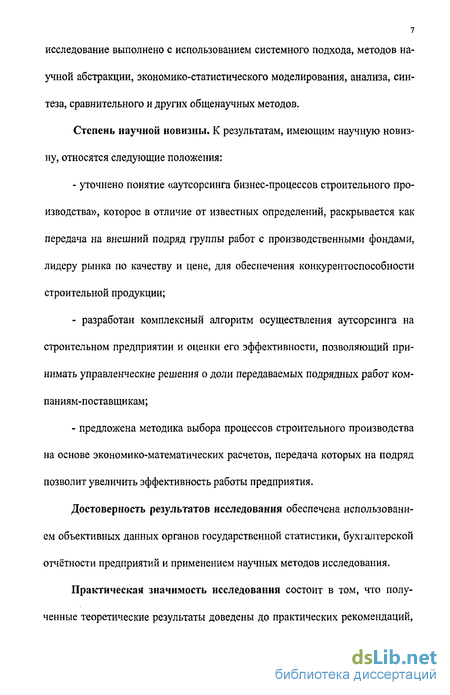 7

исследование выполнено с использованием системного подхода, методов научной абстракции, экономико-статистического моделирования, анализа, синтеза, сравнительного и других общенаучных методов.

Степень научной новизны. К результатам, имеющим научную новизну, относятся следующие положения:

- уточнено понятие «аутсорсинга бизнес-процессов строительного производства», которое в отличие от известных определений, раскрывается как передача на внешний подряд группы работ с производственными фондами, лидеру рынка по качеству и цене, для обеспечения конкурентоспособности строительной продукции;

- разработан комплексный алгоритм осуществления аутсорсинга на строительном предприятии и оценки его эффективности, позволяющий принимать управленческие решения о доли передаваемых подрядных работ компаниям-поставщикам;

- предложена методика выбора процессов строительного производства на основе экономико-математических расчетов, передача которых на подряд позволит увеличить эффективность работы предприятия.

Достоверность результатов исследования обеспечена использованием объективных данных органов государственной статистики, бухгалтерской отчётности предприятий и применением научных методов исследования.

Практическая значимость исследования состоит в том, что полученные теоретические результаты доведены до практических рекомендаций,

dsLib.net
библиотека диссертаций